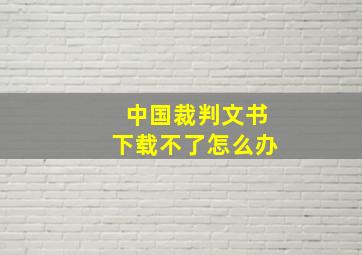 中国裁判文书
下载不了怎么办